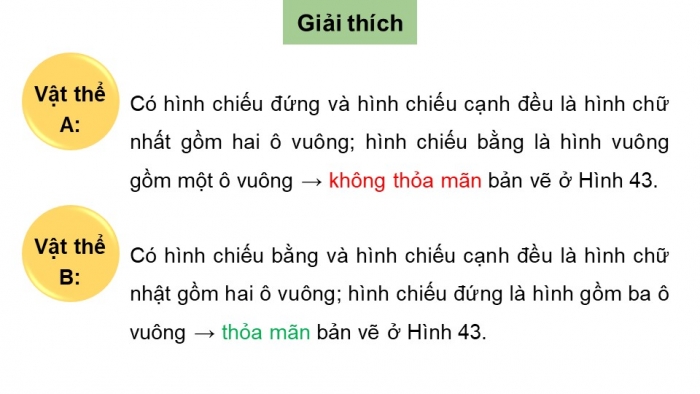 Giải thích

Vật thể A:

Có hình chiếu đứng và hình chiếu cạnh đều là hình chữ nhất gồm hai ô vuông; hình chiếu bằng là hình vuông gồm một ô vuông → không thỏa mãn bản vẽ ở Hình 43.

Vật thể B:

Có hình chiếu bằng và hình chiếu cạnh đều là hình chữ nhật gồm hai ô vuông; hình chiếu đứng là hình gồm ba ô vuông → thỏa mãn bản vẽ ở Hình 43.